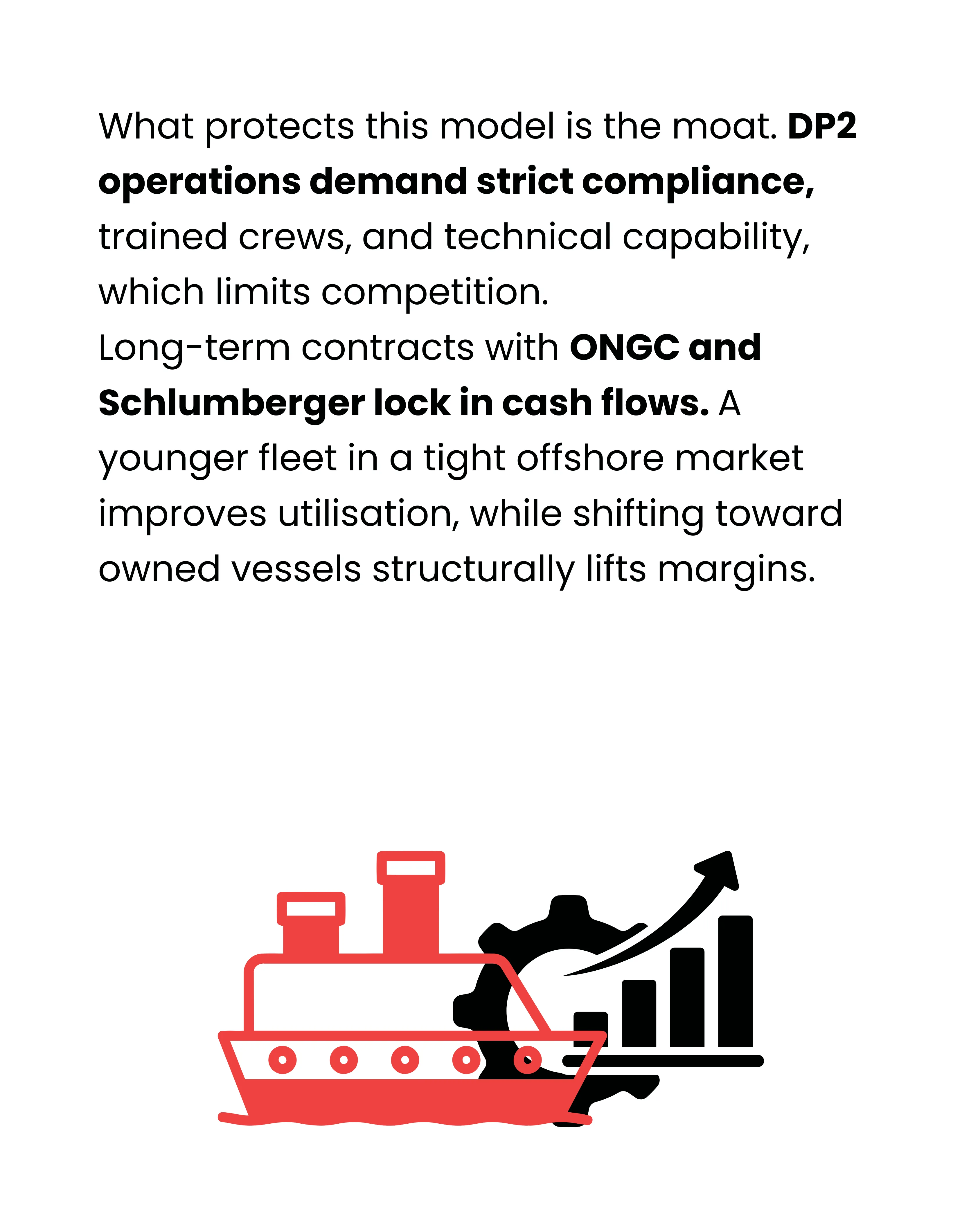 What protects this model is the moat. DP2 operations demand strict compliance, trained crews, and technical capability, which limits competition.

Long-term contracts with ONGC and Schlumberger lock in cash flows. A younger fleet in a tight offshore market improves utilisation, while shifting toward owned vessels structurally lifts margins.